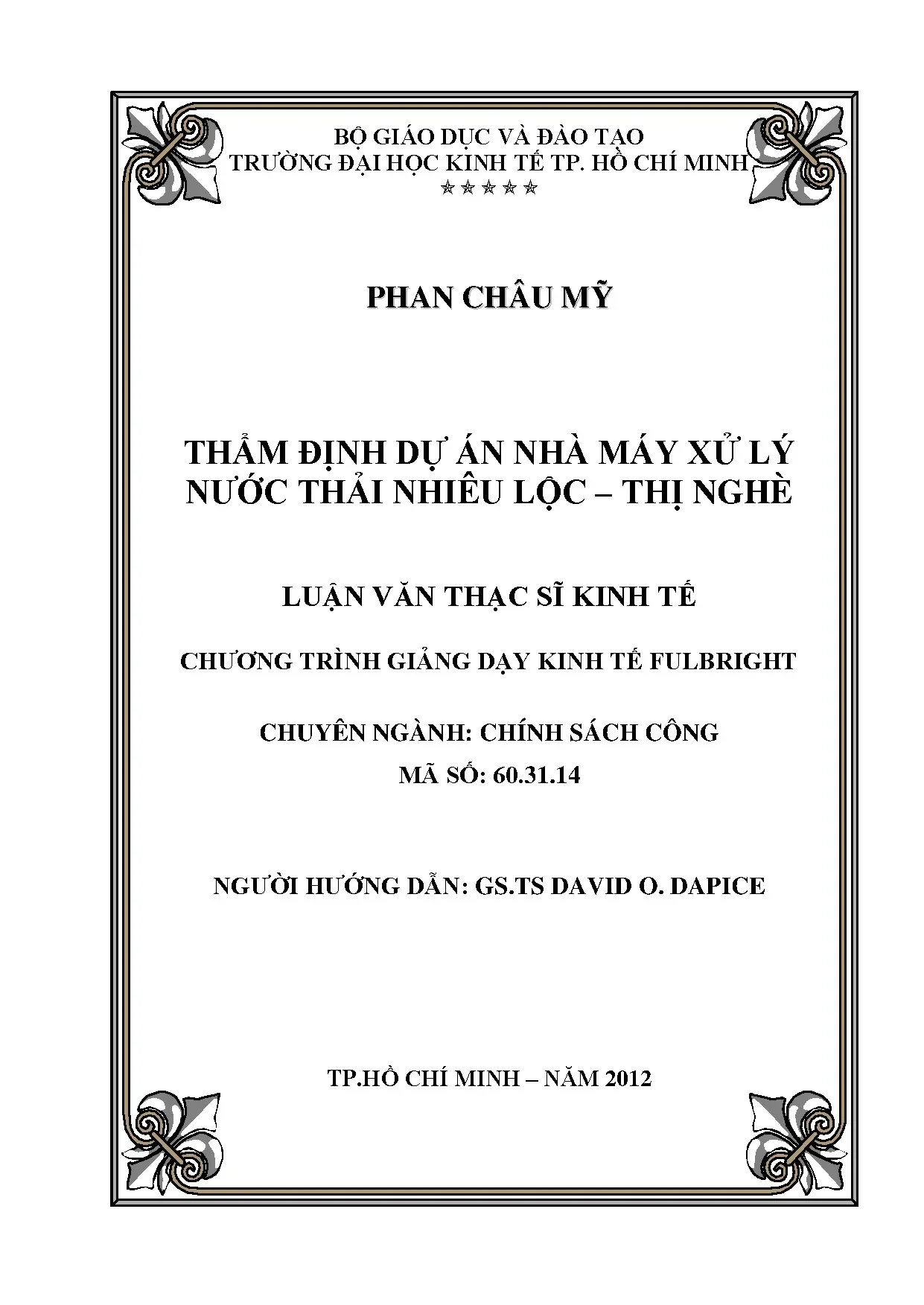 BỘ GIÁO DỤC VÀ ĐÀO TẠO
TRƯỜNG ĐẠI HỌC KINH TẾ TP. HỒ CHÍ MINH
☆☆☆☆☆

PHAN CHÂU MỸ

THẨM ĐỊNH DỰ ÁN NHÀ MÁY XỬ LÝ NƯỚC THẢI NHIÊU LỘC – THỊ NGHÈ

LUẬN VĂN THẠC SĨ KINH TẾ

CHƯƠNG TRÌNH GIẢNG DẠY KINH TẾ FULBRIGHT

CHUYÊN NGÀNH: CHÍNH SÁCH CÔNG
MÃ SỐ: 60.31.14

NGƯỜI HƯỚNG DẪN: GS.TS DAVID O. DAPICE

TP.HỒ CHÍ MINH – NĂM 2012